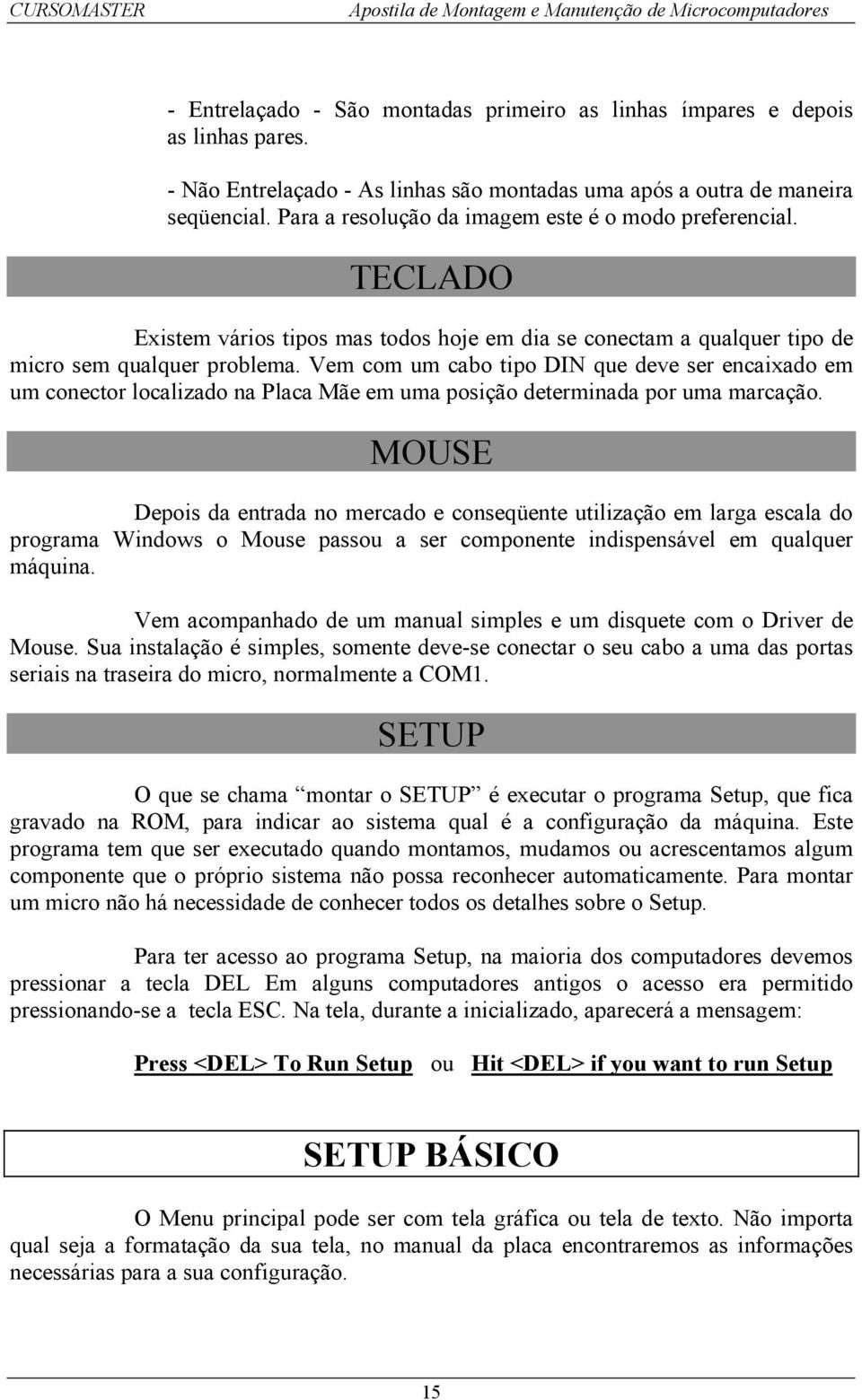 CURSOMASTER Apostila de Montagem e Manutenção de Microcomputadores

- Entrelaçado - São montadas primeiro as linhas ímpares e depois as linhas pares.

- Não Entrelaçado - As linhas são montadas uma após a outra de maneira seqüencial. Para a resolução da imagem este é o modo preferencial.

TECLADO

Existem vários tipos mas todos hoje em dia se conectam a qualquer tipo de micro sem qualquer problema. Vem com um cabo tipo DIN que deve ser encaixado em um conector localizado na Placa Mãe em uma posição determinada por uma marcação.

MOUSE

Depois da entrada no mercado e conseqüente utilização em larga escala do programa Windows o Mouse passou a ser componente indispensável em qualquer máquina.

Vem acompanhado de um manual simples e um disquete com o Driver de Mouse. Sua instalação é simples, somente deve-se conectar o seu cabo a uma das portas seriais na traseira do micro, normalmente a COM1.

SETUP

O que se chama “montar o SETUP” é executar o programa Setup, que fica gravado na ROM, para indicar ao sistema qual é a configuração da máquina. Este programa tem que ser executado quando montamos, mudamos ou acrescentamos algum componente que o próprio sistema não possa reconhecer automaticamente. Para montar um micro não há necessidade de conhecer todos os detalhes sobre o Setup.

Para ter acesso ao programa Setup, na maioria dos computadores devemos pressionar a tecla DEL Em alguns computadores antigos o acesso era permitido pressionando-se a tecla ESC. Na tela, durante a inicializado, aparecerá a mensagem:

Press <DEL> To Run Setup ou Hit <DEL> if you want to run Setup

SETUP BÁSICO

O Menu principal pode ser com tela gráfica ou tela de texto. Não importa qual seja a formatação da sua tela, no manual da placa encontraremos as informações necessárias para a sua configuração.

15